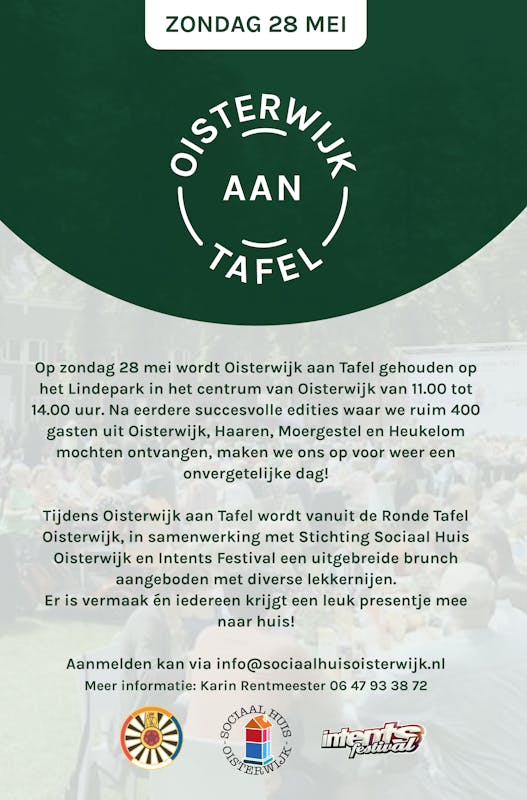 ZONDAG 28 MEI

OISTERWIJK
AAN
TAFEL

Op zondag 28 mei wordt Oisterwijk aan Tafel gehouden op het Lindepark in het centrum van Oisterwijk van 11.00 tot 14.00 uur. Na eerdere succesvolle edities waar we ruim 400 gasten uit Oisterwijk, Haaren, Moergestel en Heukelom mochten ontvangen, maken we ons op voor weer een onvergetelijke dag!

Tijdens Oisterwijk aan Tafel wordt vanuit de Ronde Tafel Oisterwijk, in samenwerking met Stichting Sociaal Huis Oisterwijk en Intents Festival een uitgebreide brunch aangeboden met diverse lekkernijen.
Er is vermaak én iedereen krijgt een leuk presentje mee naar huis!

Aanmelden kan via info@sociaalhuisoisterwijk.nl
Meer informatie: Karin Rentmeester 06 47 93 38 72

SOCIAAL HUIS · OISTERWIJK ·

intents festival